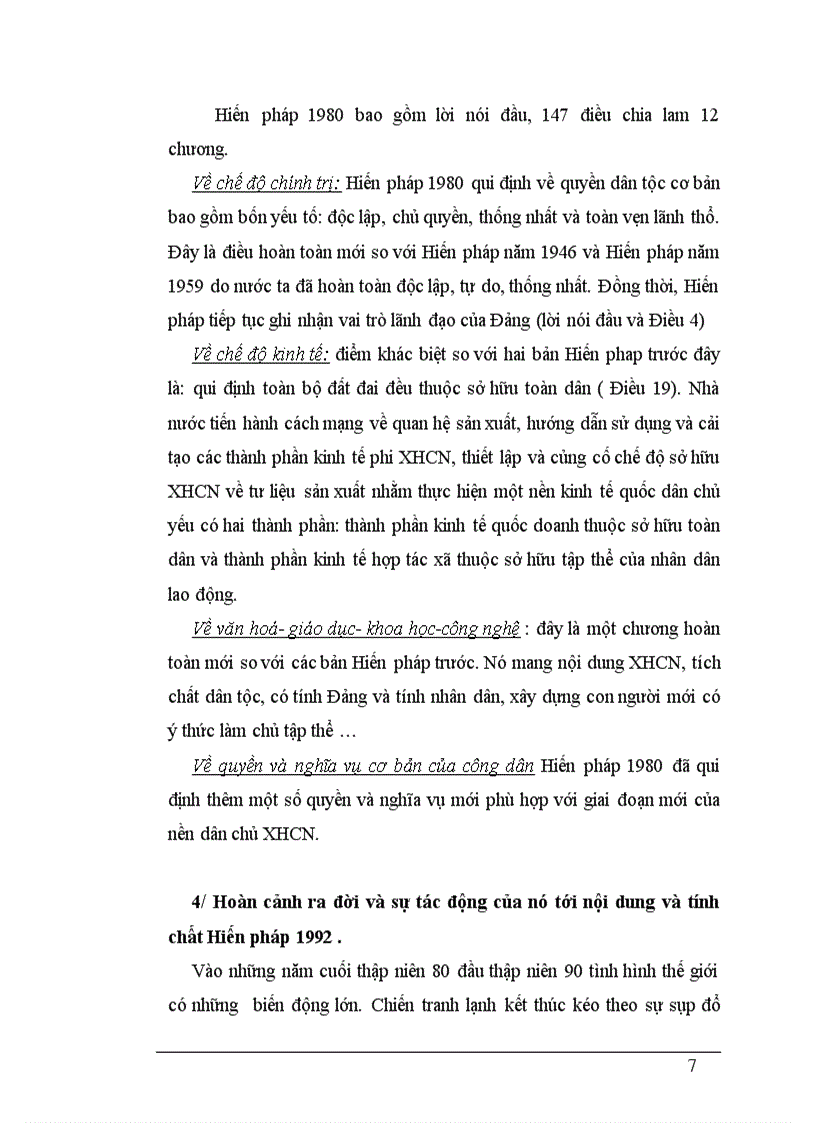 Hiến pháp 1980 bao gồm lời nói đầu, 147 điều chia lam 12 chương.

Về chế độ chính trị: Hiến pháp 1980 qui định về quyền dân tộc cơ bản bao gồm bốn yếu tố: độc lập, chủ quyền, thống nhất và toàn vẹn lãnh thổ. Đây là điều hoàn toàn mới so với Hiến pháp năm 1946 và Hiến pháp năm 1959 do nước ta đã hoàn toàn độc lập, tự do, thống nhất. Đồng thời, Hiến pháp tiếp tục ghi nhận vai trò lãnh đạo của Đảng (lời nói đầu và Điều 4)

Về chế độ kinh tế: điểm khác biệt so với hai bản Hiến phap trước đây là: qui định toàn bộ đất đai đều thuộc sở hữu toàn dân ( Điều 19). Nhà nước tiến hành cách mạng về quan hệ sản xuất, hướng dẫn sử dụng và cải tạo các thành phần kinh tế phi XHCN, thiết lập và củng cố chế độ sở hữu XHCN về tư liệu sản xuất nhằm thực hiện một nền kinh tế quốc dân chủ yếu có hai thành phần: thành phần kinh tế quốc doanh thuộc sở hữu toàn dân và thành phần kinh tế hợp tác xã thuộc sở hữu tập thể của nhân dân lao động.

Về văn hoá- giáo dục- khoa học-công nghệ : đây là một chương hoàn toàn mới so với các bản Hiến pháp trước. Nó mang nội dung XHCN, tích chất dân tộc, có tính Đảng và tính nhân dân, xây dựng con người mới có ý thức làm chủ tập thể …

Về quyền và nghĩa vụ cơ bản của công dân Hiến pháp 1980 đã qui định thêm một số quyền và nghĩa vụ mới phù hợp với giai đoạn mới của nền dân chủ XHCN.

4/ Hoàn cảnh ra đời và sự tác động của nó tới nội dung và tính chất Hiến pháp 1992 .

Vào những năm cuối thập niên 80 đầu thập niên 90 tình hình thế giới có những biến động lớn. Chiến tranh lạnh kết thúc kéo theo sự sụp đổ

7